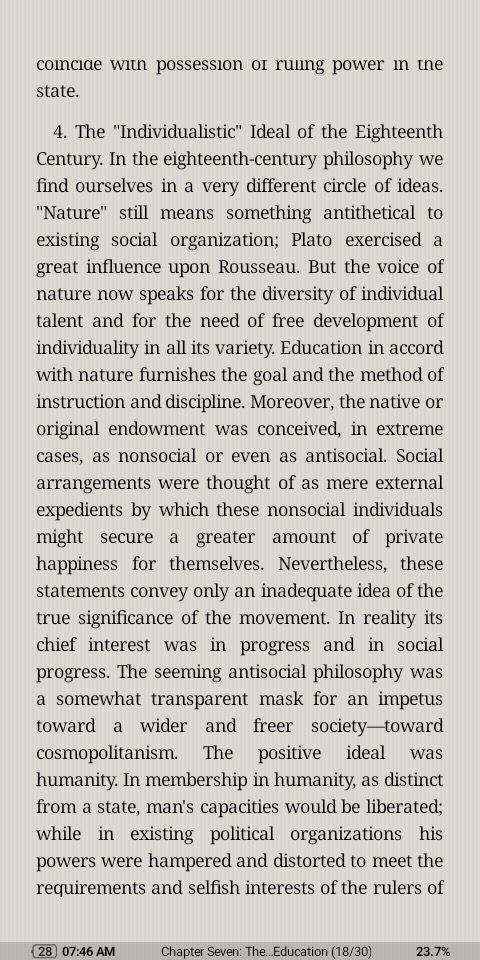 coincide with possession of ruling power in the state.

4. The "Individualistic" Ideal of the Eighteenth Century. In the eighteenth-century philosophy we find ourselves in a very different circle of ideas. "Nature" still means something antithetical to existing social organization; Plato exercised a great influence upon Rousseau. But the voice of nature now speaks for the diversity of individual talent and for the need of free development of individuality in all its variety. Education in accord with nature furnishes the goal and the method of instruction and discipline. Moreover, the native or original endowment was conceived, in extreme cases, as nonsocial or even as antisocial. Social arrangements were thought of as mere external expedients by which these nonsocial individuals might secure a greater amount of private happiness for themselves. Nevertheless, these statements convey only an inadequate idea of the true significance of the movement. In reality its chief interest was in progress and in social progress. The seeming antisocial philosophy was a somewhat transparent mask for an impetus toward a wider and freer society—toward cosmopolitanism. The positive ideal was humanity. In membership in humanity, as distinct from a state, man's capacities would be liberated; while in existing political organizations his powers were hampered and distorted to meet the requirements and selfish interests of the rulers of

28 07:46 AM Chapter Seven: The...Education (18/30) 23.7%